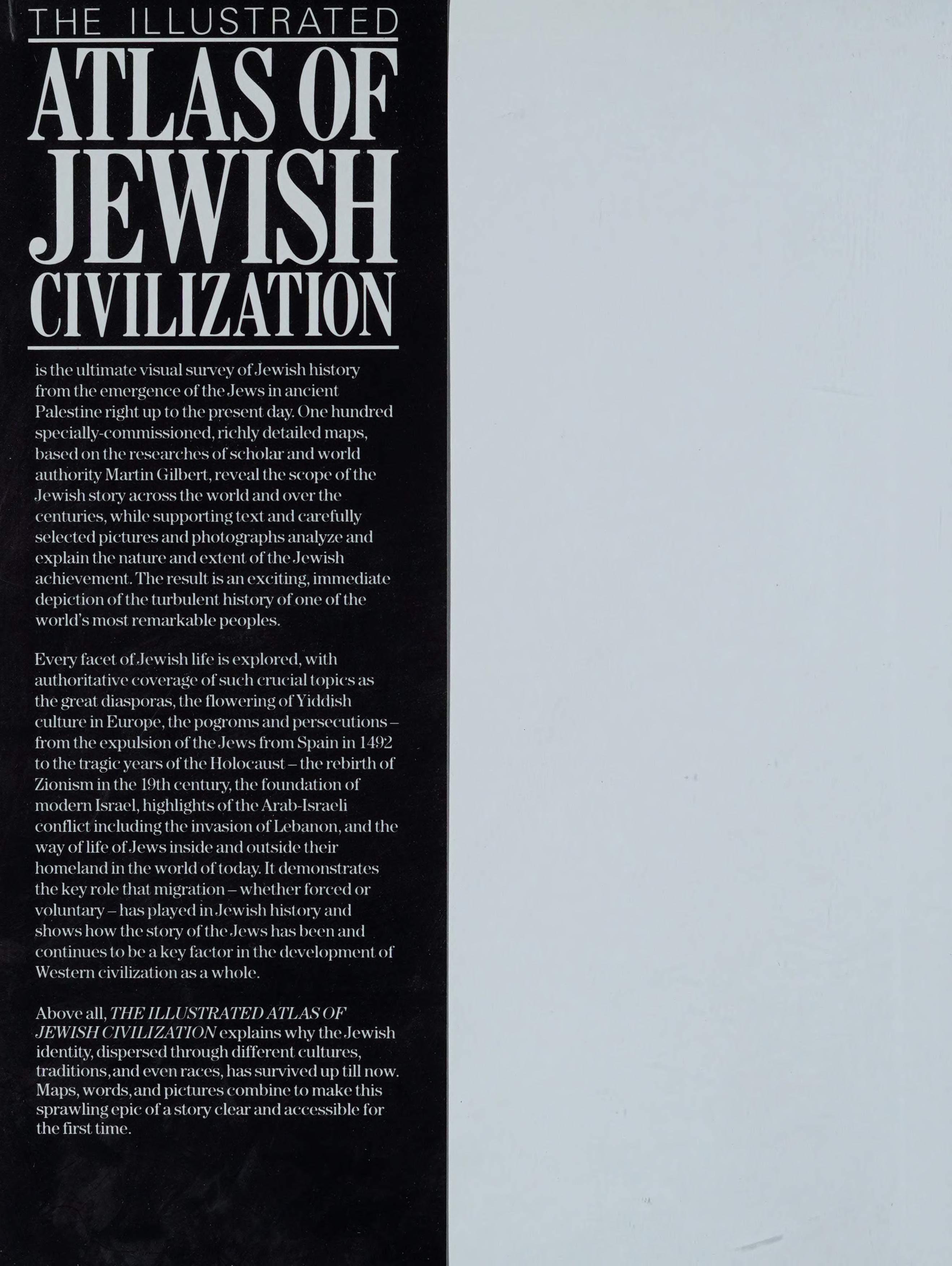 THE ILLUSTRATED

ATLAS OF JEWISH CIVILIZATION

is the ultimate visual survey of Jewish history from the emergence of the Jews in ancient Palestine right up to the present day. One hundred specially-commissioned, richly detailed maps, based on the researches of scholar and world authority Martin Gilbert, reveal the scope of the Jewish story across the world and over the centuries, while supporting text and carefully selected pictures and photographs analyze and explain the nature and extent of the Jewish achievement. The result is an exciting, immediate depiction of the turbulent history of one of the world's most remarkable peoples.

Every facet of Jewish life is explored, with authoritative coverage of such crucial topics as the great diasporas, the flowering of Yiddish culture in Europe, the pogroms and persecutions – from the expulsion of the Jews from Spain in 1492 to the tragic years of the Holocaust – the rebirth of Zionism in the 19th century, the foundation of modern Israel, highlights of the Arab-Israeli conflict including the invasion of Lebanon, and the way of life of Jews inside and outside their homeland in the world of today. It demonstrates the key role that migration – whether forced or voluntary – has played in Jewish history and shows how the story of the Jews has been and continues to be a key factor in the development of Western civilization as a whole.

Above all, THE ILLUSTRATED ATLAS OF JEWISH CIVILIZATION explains why the Jewish identity, dispersed through different cultures, traditions, and even races, has survived up till now. Maps, words, and pictures combine to make this sprawling epic of a story clear and accessible for the first time.